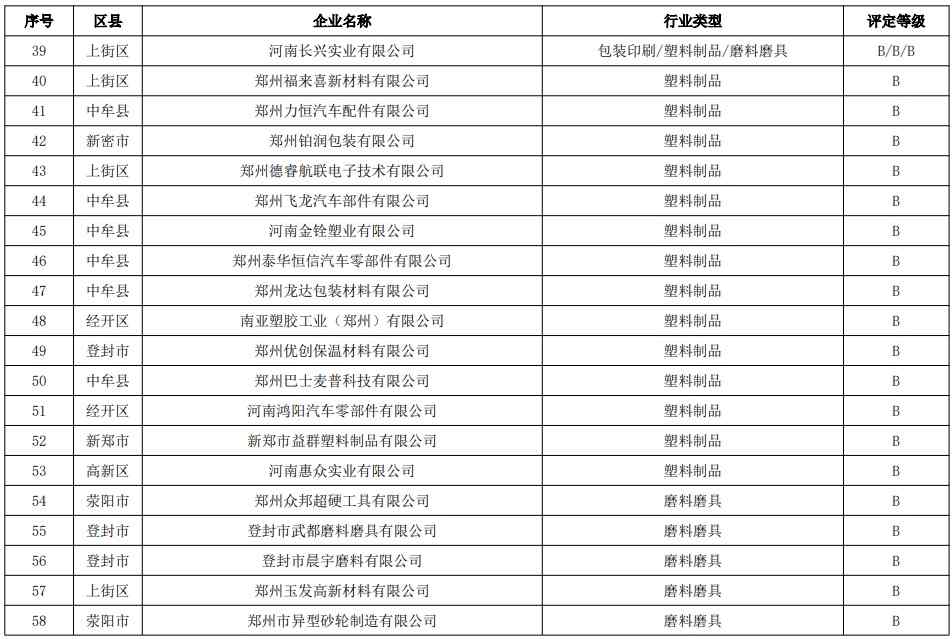 | 序号 | 区县 | 企业名称 | 行业类型 | 评定等级 |
|---|---|---|---|---|
| 39 | 上街区 | 河南长兴实业有限公司 | 包装印刷/塑料制品/磨料磨具 | B/B/B |
| 40 | 上街区 | 郑州福来喜新材料有限公司 | 塑料制品 | B |
| 41 | 中牟县 | 郑州力恒汽车配件有限公司 | 塑料制品 | B |
| 42 | 新密市 | 郑州铂润包装有限公司 | 塑料制品 | B |
| 43 | 上街区 | 郑州德睿航联电子技术有限公司 | 塑料制品 | B |
| 44 | 中牟县 | 郑州飞龙汽车部件有限公司 | 塑料制品 | B |
| 45 | 中牟县 | 河南金铨塑业有限公司 | 塑料制品 | B |
| 46 | 中牟县 | 郑州泰华恒信汽车零部件有限公司 | 塑料制品 | B |
| 47 | 中牟县 | 郑州龙达包装材料有限公司 | 塑料制品 | B |
| 48 | 经开区 | 南亚塑胶工业（郑州）有限公司 | 塑料制品 | B |
| 49 | 登封市 | 郑州优创保温材料有限公司 | 塑料制品 | B |
| 50 | 中牟县 | 郑州巴士麦普科技有限公司 | 塑料制品 | B |
| 51 | 经开区 | 河南鸿阳汽车零部件有限公司 | 塑料制品 | B |
| 52 | 新郑市 | 新郑市益群塑料制品有限公司 | 塑料制品 | B |
| 53 | 高新区 | 河南惠众实业有限公司 | 塑料制品 | B |
| 54 | 荥阳市 | 郑州众邦超硬工具有限公司 | 磨料磨具 | B |
| 55 | 登封市 | 登封市武都磨料磨具有限公司 | 磨料磨具 | B |
| 56 | 登封市 | 登封市晨宇磨料有限公司 | 磨料磨具 | B |
| 57 | 上街区 | 郑州玉发高新材料有限公司 | 磨料磨具 | B |
| 58 | 荥阳市 | 郑州市异型砂轮制造有限公司 | 磨料磨具 | B |